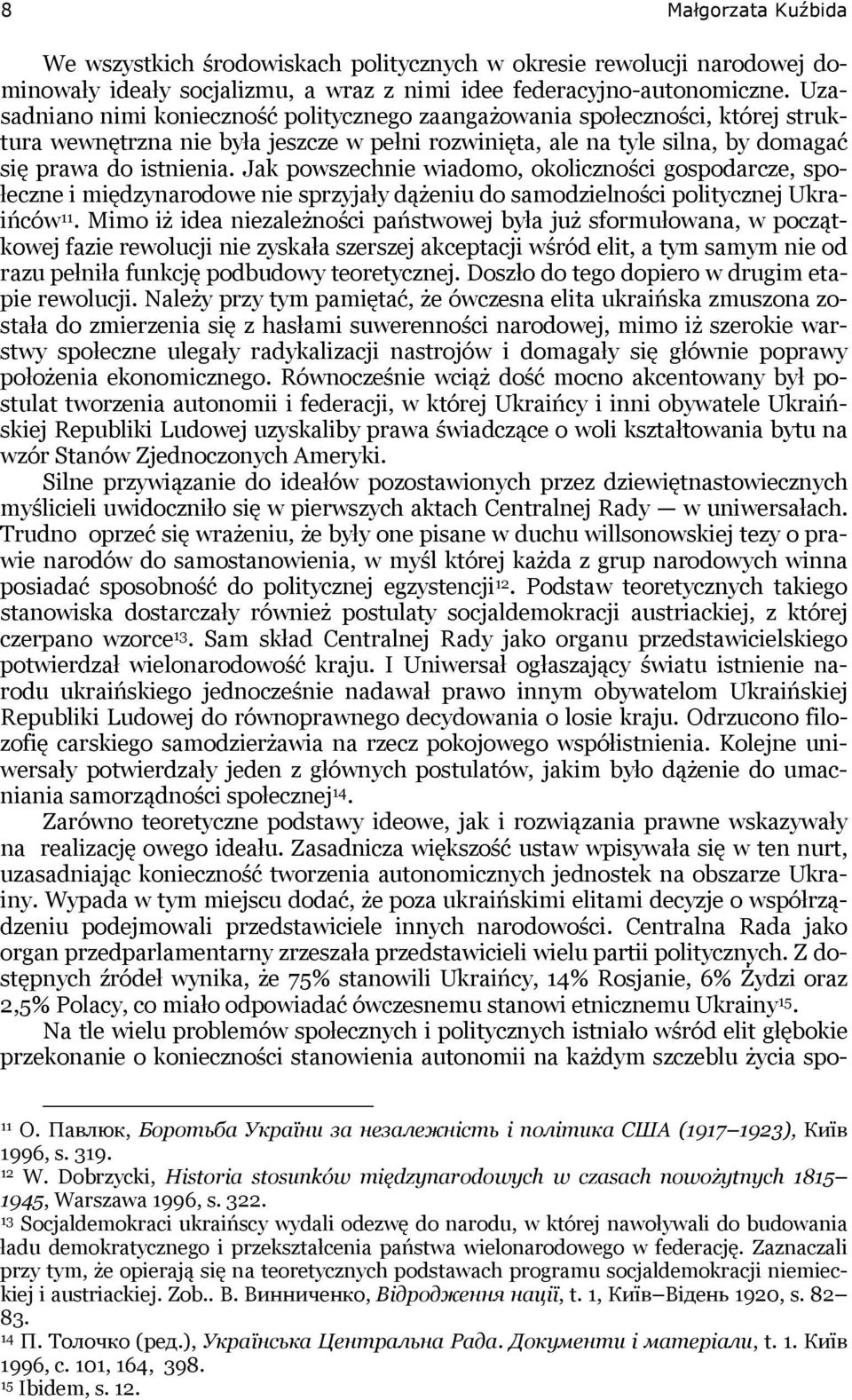 8 Małgorzata Kuźbida

We wszystkich środowiskach politycznych w okresie rewolucji narodowej dominowały ideały socjalizmu, a wraz z nimi idee federacyjno-autonomiczne. Uzasadniano nimi konieczność politycznego zaangażowania społeczności, której struktura wewnętrzna nie była jeszcze w pełni rozwinięta, ale na tyle silna, by domagać się prawa do istnienia. Jak powszechnie wiadomo, okoliczności gospodarcze, społeczne i międzynarodowe nie sprzyjały dążeniu do samodzielności politycznej Ukraińców$^{11}$. Mimo iż idea niezależności państwowej była już sformułowana, w początkowej fazie rewolucji nie zyskała szerszej akceptacji wśród elit, a tym samym nie od razu pełniła funkcję podbudowy teoretycznej. Doszło do tego dopiero w drugim etapie rewolucji. Należy przy tym pamiętać, że ówczesna elita ukraińska zmuszona została do zmierzenia się z hasłami suwerenności narodowej, mimo iż szerokie warstwy społeczne ulegały radykalizacji nastrojów i domagały się głównie poprawy położenia ekonomicznego. Równocześnie wciąż dość mocno akcentowany był postulat tworzenia autonomii i federacji, w której Ukraińcy i inni obywatele Ukraińskiej Republiki Ludowej uzyskaliby prawa świadczące o woli kształtowania bytu na wzór Stanów Zjednoczonych Ameryki.

Silne przywiązanie do ideałów pozostawionych przez dziewiętnastowiecznych myślicieli uwidoczniło się w pierwszych aktach Centralnej Rady — w uniwersałach. Trudno oprzeć się wrażeniu, że były one pisane w duchu willsonowskiej tezy o prawie narodów do samostanowienia, w myśl której każda z grup narodowych winna posiadać sposobność do politycznej egzystencji$^{12}$. Podstaw teoretycznych takiego stanowiska dostarczały również postulaty socjaldemokracji austriackiej, z której czerpano wzorce$^{13}$. Sam skład Centralnej Rady jako organu przedstawicielskiego potwierdzał wielonarodowość kraju. I Uniwersał ogłaszający światu istnienie narodu ukraińskiego jednocześnie nadawał prawo innym obywatelom Ukraińskiej Republiki Ludowej do równoprawnego decydowania o losie kraju. Odrzucono filozofię carskiego samodzierżawia na rzecz pokojowego współistnienia. Kolejne uniwersały potwierdzały jeden z głównych postulatów, jakim było dążenie do umacniania samorządności społecznej$^{14}$.

Zarówno teoretyczne podstawy ideowe, jak i rozwiązania prawne wskazywały na realizację owego ideału. Zasadnicza większość ustaw wpisywała się w ten nurt, uzasadniając konieczność tworzenia autonomicznych jednostek na obszarze Ukrainy. Wypada w tym miejscu dodać, że poza ukraińskimi elitami decyzje o współrządzeniu podejmowali przedstawiciele innych narodowości. Centralna Rada jako organ przedparlamentarny zrzeszała przedstawicieli wielu partii politycznych. Z dostępnych źródeł wynika, że 75% stanowili Ukraińcy, 14% Rosjanie, 6% Żydzi oraz 2,5% Polacy, co miało odpowiadać ówczesnemu stanowi etnicznemu Ukrainy$^{15}$.

Na tle wielu problemów społecznych i politycznych istniało wśród elit głębokie przekonanie o konieczności stanowienia autonomii na każdym szczeblu życia spo-

$^{11}$ О. Павлюк, Боротьба України за незалежність і політика США (1917–1923), Київ 1996, s. 319.
$^{12}$ W. Dobrzycki, Historia stosunków międzynarodowych w czasach nowożytnych 1815–1945, Warszawa 1996, s. 322.
$^{13}$ Socjaldemokraci ukraińscy wydali odezwę do narodu, w której nawoływali do budowania ładu demokratycznego i przekształcenia państwa wielonarodowego w federację. Zaznaczali przy tym, że opierają się na teoretycznych podstawach programu socjaldemokracji niemieckiej i austriackiej. Zob.. В. Винниченко, Відродження нації, t. 1, Київ–Відень 1920, s. 82–83.
$^{14}$ П. Толочко (ред.), Українська Центральна Рада. Документи і матеріали, t. 1. Київ 1996, c. 101, 164, 398.
$^{15}$ Ibidem, s. 12.